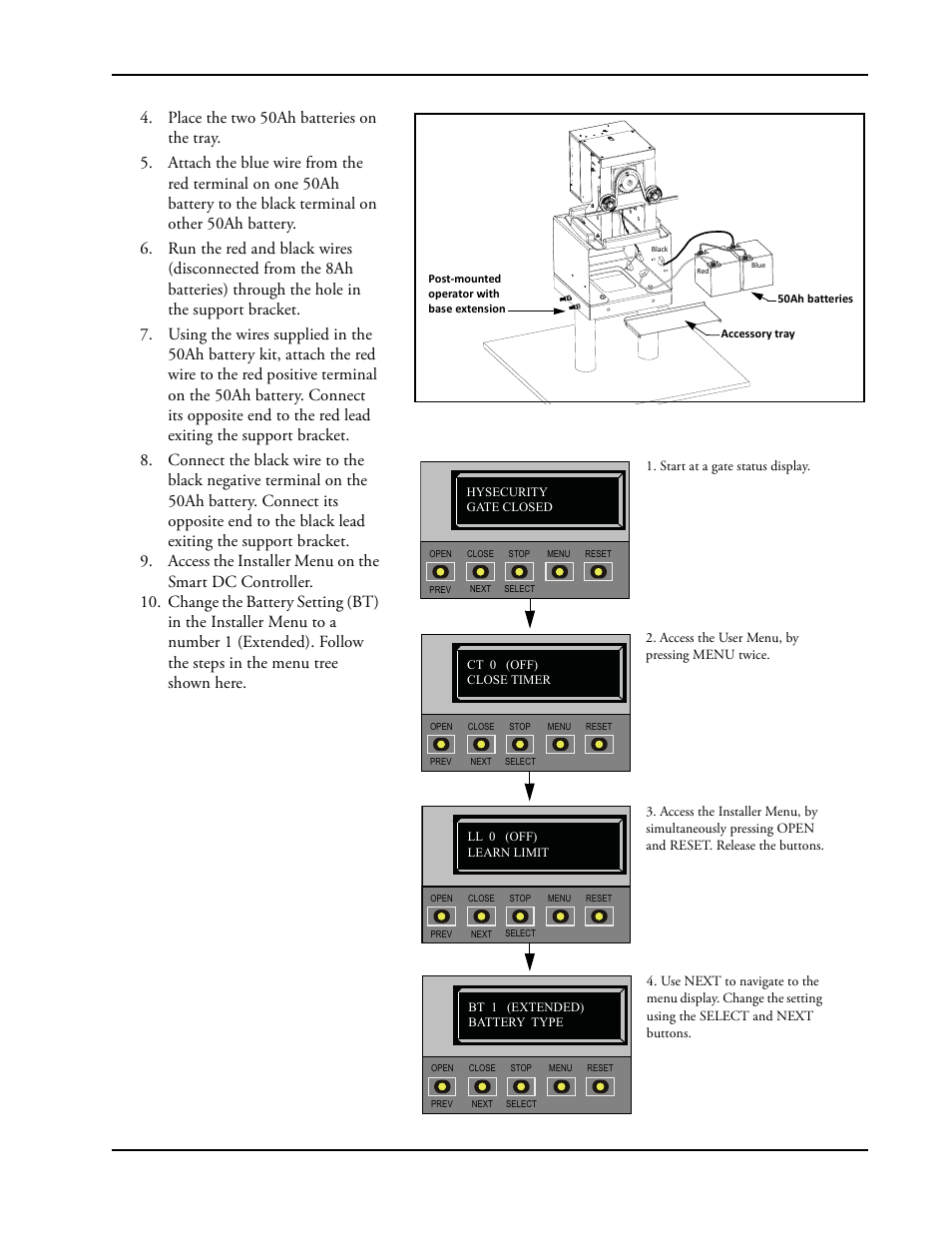 4. Place the two 50Ah batteries on the tray.

5. Attach the blue wire from the red terminal on one 50Ah battery to the black terminal on other 50Ah battery.

6. Run the red and black wires (disconnected from the 8Ah batteries) through the hole in the support bracket.

7. Using the wires supplied in the 50Ah battery kit, attach the red wire to the red positive terminal on the 50Ah battery. Connect its opposite end to the red lead exiting the support bracket.

8. Connect the black wire to the black negative terminal on the 50Ah battery. Connect its opposite end to the black lead exiting the support bracket.

9. Access the Installer Menu on the Smart DC Controller.

10. Change the Battery Setting (BT) in the Installer Menu to a number 1 (Extended). Follow the steps in the menu tree shown here.

Black
Red
Blue
Post-mounted operator with base extension
50Ah batteries
Accessory tray

HYSECURITY
GATE CLOSED
OPEN CLOSE STOP MENU RESET
PREV NEXT SELECT

1. Start at a gate status display.

CT 0 (OFF)
CLOSE TIMER
OPEN CLOSE STOP MENU RESET
PREV NEXT SELECT

2. Access the User Menu, by pressing MENU twice.

LL 0 (OFF)
LEARN LIMIT
OPEN CLOSE STOP MENU RESET
PREV NEXT SELECT

3. Access the Installer Menu, by simultaneously pressing OPEN and RESET. Release the buttons.

BT 1 (EXTENDED)
BATTERY TYPE
OPEN CLOSE STOP MENU RESET
PREV NEXT SELECT

4. Use NEXT to navigate to the menu display. Change the setting using the SELECT and NEXT buttons.